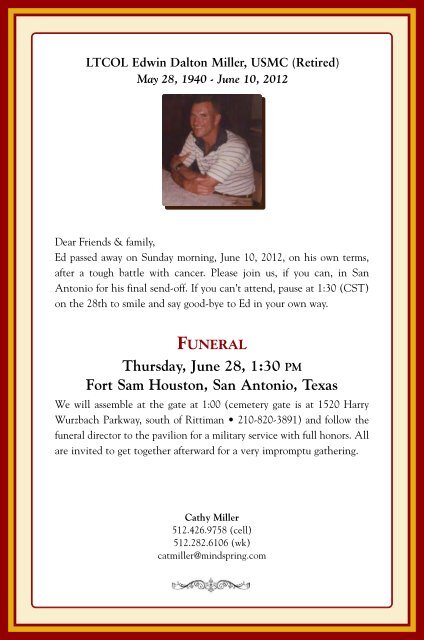 LTCOL Edwin Dalton Miller, USMC (Retired)
May 28, 1940 - June 10, 2012

Dear Friends & family,
Ed passed away on Sunday morning, June 10, 2012, on his own terms, after a tough battle with cancer. Please join us, if you can, in San Antonio for his final send-off. If you can't attend, pause at 1:30 (CST) on the 28th to smile and say good-bye to Ed in your own way.

FUNERAL
Thursday, June 28, 1:30 PM
Fort Sam Houston, San Antonio, Texas

We will assemble at the gate at 1:00 (cemetery gate is at 1520 Harry Wurzbach Parkway, south of Rittiman • 210-820-3891) and follow the funeral director to the pavilion for a military service with full honors. All are invited to get together afterward for a very impromptu gathering.

Cathy Miller
512.426.9758 (cell)
512.282.6106 (wk)
catmiller@mindspring.com